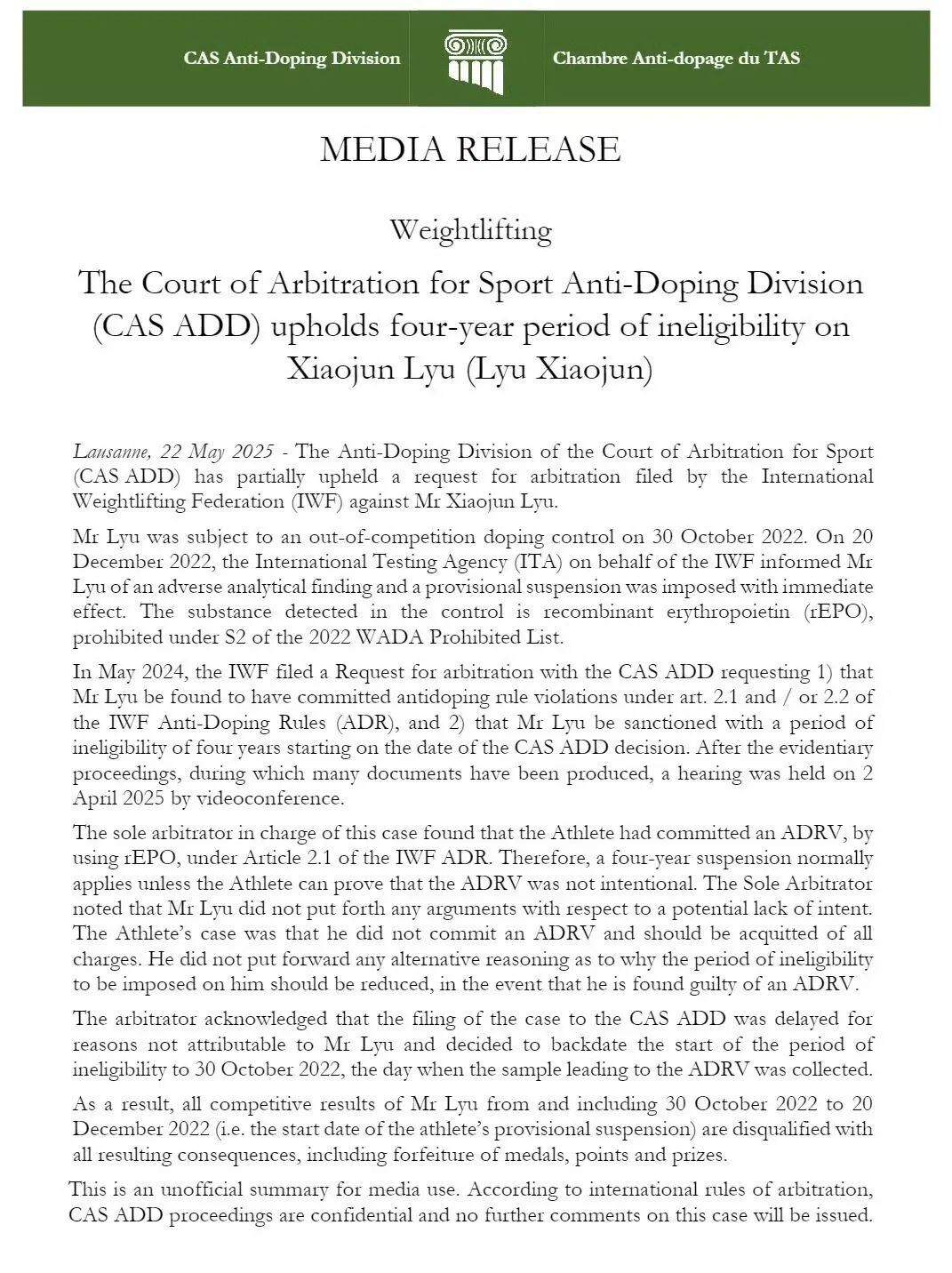 CAS Anti-Doping Division

Chambre Anti-dopage du TAS

MEDIA RELEASE

Weightlifting

The Court of Arbitration for Sport Anti-Doping Division (CAS ADD) upholds four-year period of ineligibility on Xiaojun Lyu (Lyu Xiaojun)

Lausanne, 22 May 2025 - The Anti-Doping Division of the Court of Arbitration for Sport (CAS ADD) has partially upheld a request for arbitration filed by the International Weightlifting Federation (IWF) against Mr Xiaojun Lyu.

Mr Lyu was subject to an out-of-competition doping control on 30 October 2022. On 20 December 2022, the International Testing Agency (ITA) on behalf of the IWF informed Mr Lyu of an adverse analytical finding and a provisional suspension was imposed with immediate effect. The substance detected in the control is recombinant erythropoietin (rEPO), prohibited under S2 of the 2022 WADA Prohibited List.

In May 2024, the IWF filed a Request for arbitration with the CAS ADD requesting 1) that Mr Lyu be found to have committed antidoping rule violations under art. 2.1 and / or 2.2 of the IWF Anti-Doping Rules (ADR), and 2) that Mr Lyu be sanctioned with a period of ineligibility of four years starting on the date of the CAS ADD decision. After the evidentiary proceedings, during which many documents have been produced, a hearing was held on 2 April 2025 by videoconference.

The sole arbitrator in charge of this case found that the Athlete had committed an ADRV, by using rEPO, under Article 2.1 of the IWF ADR. Therefore, a four-year suspension normally applies unless the Athlete can prove that the ADRV was not intentional. The Sole Arbitrator noted that Mr Lyu did not put forth any arguments with respect to a potential lack of intent. The Athlete's case was that he did not commit an ADRV and should be acquitted of all charges. He did not put forward any alternative reasoning as to why the period of ineligibility to be imposed on him should be reduced, in the event that he is found guilty of an ADRV.

The arbitrator acknowledged that the filing of the case to the CAS ADD was delayed for reasons not attributable to Mr Lyu and decided to backdate the start of the period of ineligibility to 30 October 2022, the day when the sample leading to the ADRV was collected.

As a result, all competitive results of Mr Lyu from and including 30 October 2022 to 20 December 2022 (i.e. the start date of the athlete's provisional suspension) are disqualified with all resulting consequences, including forfeiture of medals, points and prizes.

This is an unofficial summary for media use. According to international rules of arbitration, CAS ADD proceedings are confidential and no further comments on this case will be issued.